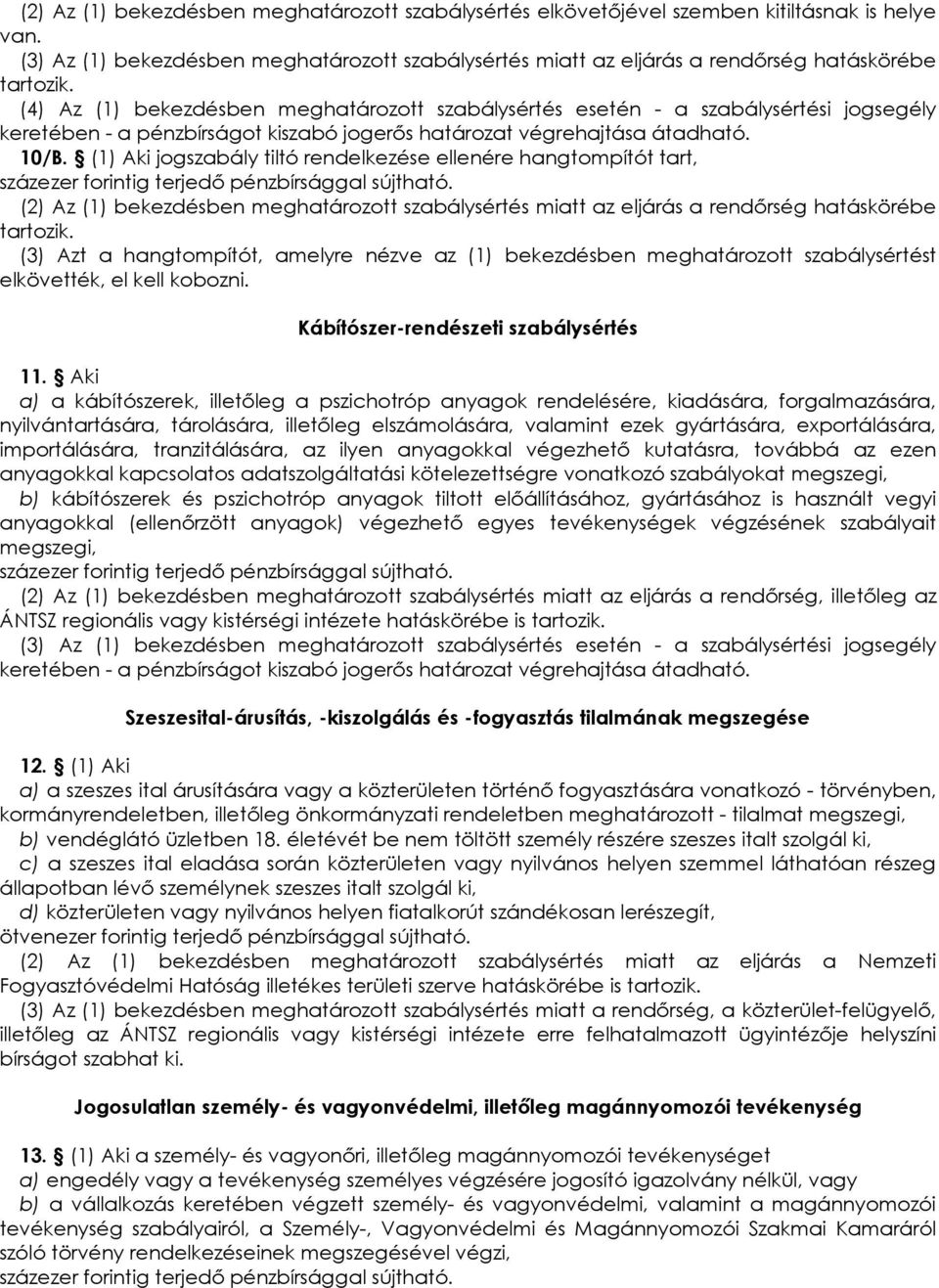 (2) Az (1) bekezdésben meghatározott szabálysértés elkövetőjével szemben kitiltásnak is helye van.
(3) Az (1) bekezdésben meghatározott szabálysértés miatt az eljárás a rendőrség hatáskörébe tartozik.
(4) Az (1) bekezdésben meghatározott szabálysértés esetén - a szabálysértési jogsegély keretében - a pénzbírságot kiszabó jogerős határozat végrehajtása átadható.
10/B. § (1) Aki jogszabály tiltó rendelkezése ellenére hangtompítót tart, százezer forintig terjedő pénzbírsággal sújtható.
(2) Az (1) bekezdésben meghatározott szabálysértés miatt az eljárás a rendőrség hatáskörébe tartozik.
(3) Azt a hangtompítót, amelyre nézve az (1) bekezdésben meghatározott szabálysértést elkövették, el kell kobozni.

Kábítószer-rendészeti szabálysértés

11. § Aki
a) a kábítószerek, illetőleg a pszichotróp anyagok rendelésére, kiadására, forgalmazására, nyilvántartására, tárolására, illetőleg elszámolására, valamint ezek gyártására, exportálására, importálására, tranzitálására, az ilyen anyagokkal végezhető kutatásra, továbbá az ezen anyagokkal kapcsolatos adatszolgáltatási kötelezettségre vonatkozó szabályokat megszegi,
b) kábítószerek és pszichotróp anyagok tiltott előállításához, gyártásához is használt vegyi anyagokkal (ellenőrzött anyagok) végezhető egyes tevékenységek végzésének szabályait megszegi,
százezer forintig terjedő pénzbírsággal sújtható.
(2) Az (1) bekezdésben meghatározott szabálysértés miatt az eljárás a rendőrség, illetőleg az ÁNTSZ regionális vagy kistérségi intézete hatáskörébe is tartozik.
(3) Az (1) bekezdésben meghatározott szabálysértés esetén - a szabálysértési jogsegély keretében - a pénzbírságot kiszabó jogerős határozat végrehajtása átadható.

Szeszesital-árusítás, -kiszolgálás és -fogyasztás tilalmának megszegése

12. § (1) Aki
a) a szeszes ital árusítására vagy a közterületen történő fogyasztására vonatkozó - törvényben, kormányrendeletben, illetőleg önkormányzati rendeletben meghatározott - tilalmat megszegi,
b) vendéglátó üzletben 18. életévét be nem töltött személy részére szeszes italt szolgál ki,
c) a szeszes ital eladása során közterületen vagy nyilvános helyen szemmel láthatóan részeg állapotban lévő személynek szeszes italt szolgál ki,
d) közterületen vagy nyilvános helyen fiatalkorút szándékosan lerészegít,
ötvenezer forintig terjedő pénzbírsággal sújtható.
(2) Az (1) bekezdésben meghatározott szabálysértés miatt az eljárás a Nemzeti Fogyasztóvédelmi Hatóság illetékes területi szerve hatáskörébe is tartozik.
(3) Az (1) bekezdésben meghatározott szabálysértés miatt a rendőrség, a közterület-felügyelő, illetőleg az ÁNTSZ regionális vagy kistérségi intézete erre felhatalmazott ügyintézője helyszíni bírságot szabhat ki.

Jogosulatlan személy- és vagyonvédelmi, illetőleg magánnyomozói tevékenység

13. § (1) Aki a személy- és vagyonőri, illetőleg magánnyomozói tevékenységet
a) engedély vagy a tevékenység személyes végzésére jogosító igazolvány nélkül, vagy
b) a vállalkozás keretében végzett személy- és vagyonvédelmi, valamint a magánnyomozói tevékenység szabályairól, a Személy-, Vagyonvédelmi és Magánnyomozói Szakmai Kamaráról szóló törvény rendelkezéseinek megszegésével végzi,
százezer forintig terjedő pénzbírsággal sújtható.